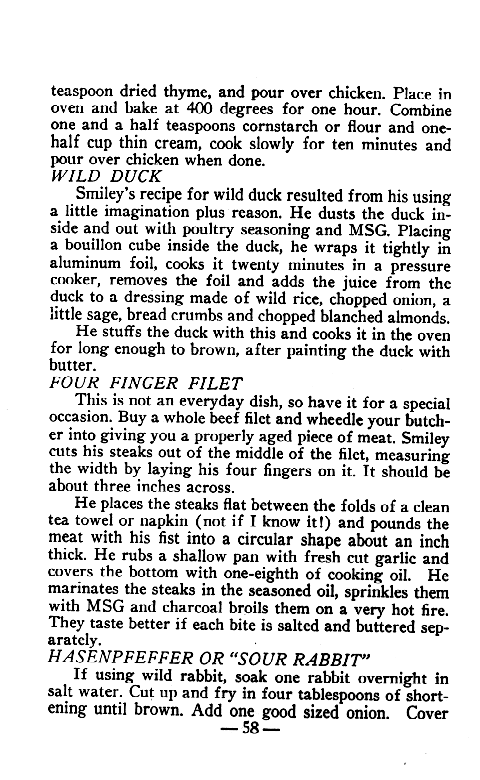 teaspoon dried thyme, and pour over chicken. Place in oven and bake at 400 degrees for one hour. Combine one and a half teaspoons cornstarch or flour and one-half cup thin cream, cook slowly for ten minutes and pour over chicken when done.

WILD DUCK

Smiley's recipe for wild duck resulted from his using a little imagination plus reason. He dusts the duck inside and out with poultry seasoning and MSG. Placing a bouillon cube inside the duck, he wraps it tightly in aluminum foil, cooks it twenty minutes in a pressure cooker, removes the foil and adds the juice from the duck to a dressing made of wild rice, chopped onion, a little sage, bread crumbs and chopped blanched almonds.

He stuffs the duck with this and cooks it in the oven for long enough to brown, after painting the duck with butter.

FOUR FINGER FILET

This is not an everyday dish, so have it for a special occasion. Buy a whole beef filet and wheedle your butcher into giving you a properly aged piece of meat. Smiley cuts his steaks out of the middle of the filet, measuring the width by laying his four fingers on it. It should be about three inches across.

He places the steaks flat between the folds of a clean tea towel or napkin (not if I know it!) and pounds the meat with his fist into a circular shape about an inch thick. He rubs a shallow pan with fresh cut garlic and covers the bottom with one-eighth of cooking oil. He marinates the steaks in the seasoned oil, sprinkles them with MSG and charcoal broils them on a very hot fire. They taste better if each bite is salted and buttered separately.

HASENPFEFFER OR "SOUR RABBIT"

If using wild rabbit, soak one rabbit overnight in salt water. Cut up and fry in four tablespoons of shortening until brown. Add one good sized onion. Cover

— 58 —